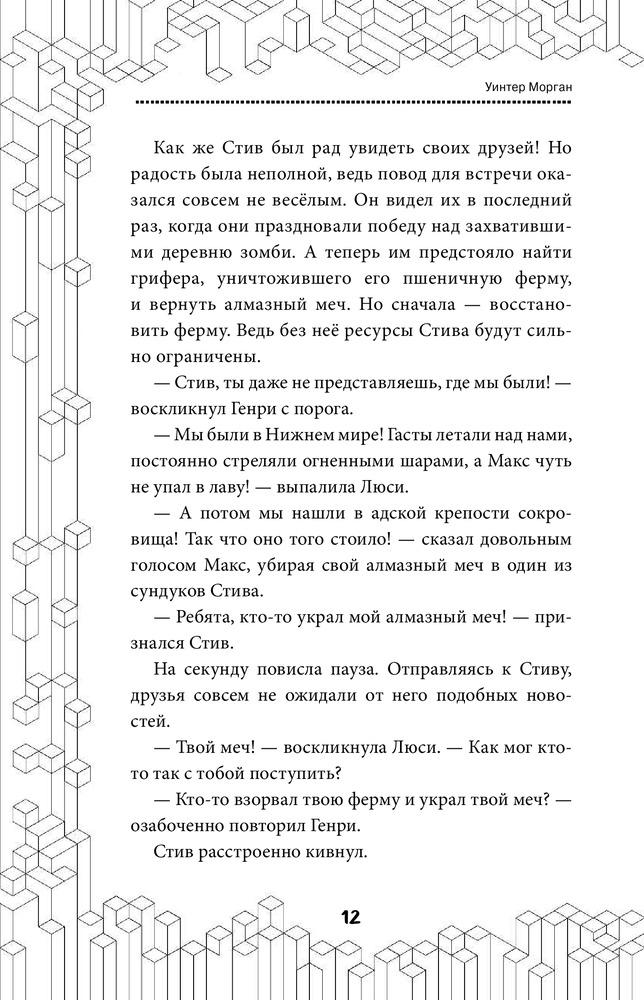 Уинтер Морган

Как же Стив был рад увидеть своих друзей! Но радость была неполной, ведь повод для встречи оказался совсем не весёлым. Он видел их в последний раз, когда они праздновали победу над захватившими деревню зомби. А теперь им предстояло найти грифера, уничтожившего его пшеничную ферму, и вернуть алмазный меч. Но сначала — восстановить ферму. Ведь без неё ресурсы Стива будут сильно ограничены.

— Стив, ты даже не представляешь, где мы были! — воскликнул Генри с порога.

— Мы были в Нижнем мире! Гасты летали над нами, постоянно стреляли огненными шарами, а Макс чуть не упал в лаву! — выпалила Люси.

— А потом мы нашли в адской крепости сокровища! Так что оно того стоило! — сказал довольным голосом Макс, убирая свой алмазный меч в один из сундуков Стива.

— Ребята, кто-то украл мой алмазный меч! — признался Стив.

На секунду повисла пауза. Отправляясь к Стиву, друзья совсем не ожидали от него подобных новостей.

— Твой меч! — воскликнула Люси. — Как мог кто-то так с тобой поступить?

— Кто-то взорвал твою ферму и украл твой меч? — озабоченно повторил Генри.

Стив расстроенно кивнул.

12